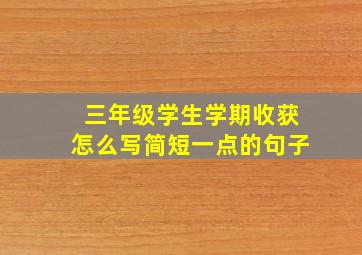 三年级学生学期收获
怎么写简短一点的句子